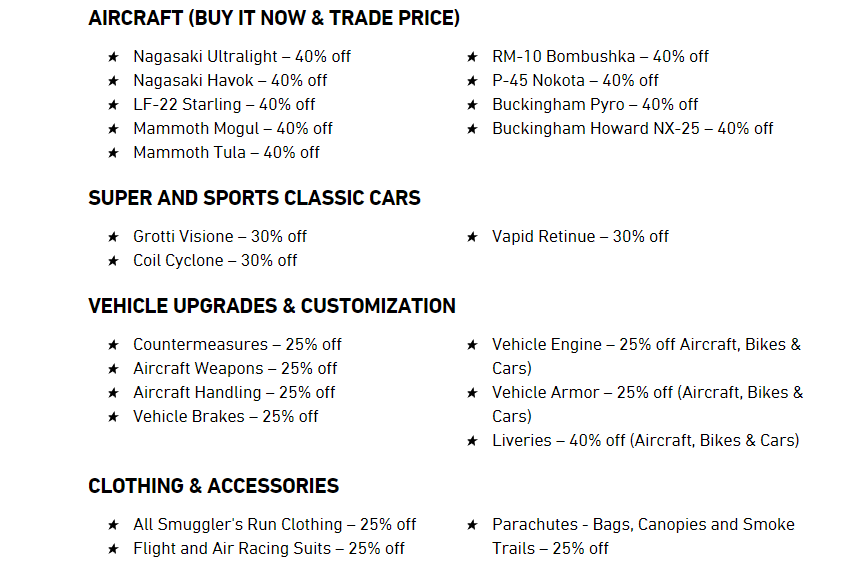 AIRCRAFT (BUY IT NOW & TRADE PRICE)

★ Nagasaki Ultralight – 40% off
★ Nagasaki Havok – 40% off
★ LF-22 Starling – 40% off
★ Mammoth Mogul – 40% off
★ Mammoth Tula – 40% off

★ RM-10 Bombushka – 40% off
★ P-45 Nokota – 40% off
★ Buckingham Pyro – 40% off
★ Buckingham Howard NX-25 – 40% off

SUPER AND SPORTS CLASSIC CARS

★ Grotti Visione – 30% off
★ Coil Cyclone – 30% off

★ Vapid Retinue – 30% off

VEHICLE UPGRADES & CUSTOMIZATION

★ Countermeasures – 25% off
★ Aircraft Weapons – 25% off
★ Aircraft Handling – 25% off
★ Vehicle Brakes – 25% off

★ Vehicle Engine – 25% off Aircraft, Bikes & Cars)
★ Vehicle Armor – 25% off (Aircraft, Bikes & Cars)
★ Liveries – 40% off (Aircraft, Bikes & Cars)

CLOTHING & ACCESSORIES

★ All Smuggler's Run Clothing – 25% off
★ Flight and Air Racing Suits – 25% off

★ Parachutes - Bags, Canopies and Smoke Trails – 25% off